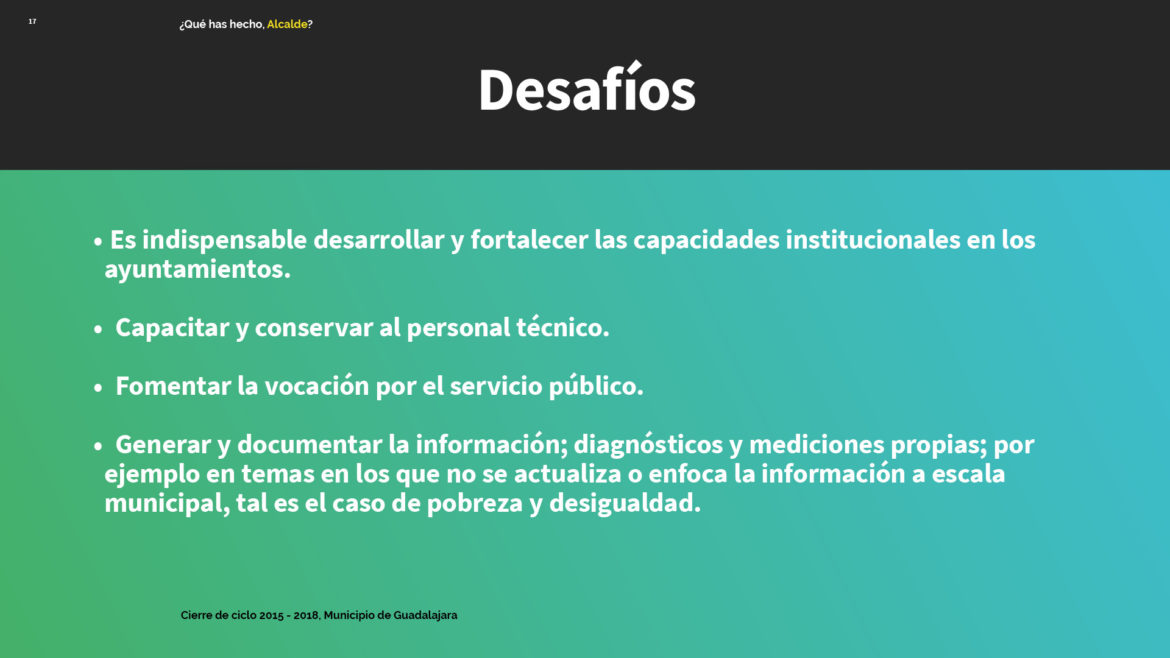 17

¿Qué has hecho, Alcalde?

Desafíos

• Es indispensable desarrollar y fortalecer las capacidades institucionales en los ayuntamientos.

• Capacitar y conservar al personal técnico.

• Fomentar la vocación por el servicio público.

• Generar y documentar la información; diagnósticos y mediciones propias; por ejemplo en temas en los que no se actualiza o enfoca la información a escala municipal, tal es el caso de pobreza y desigualdad.

Cierre de ciclo 2015 - 2018, Municipio de Guadalajara